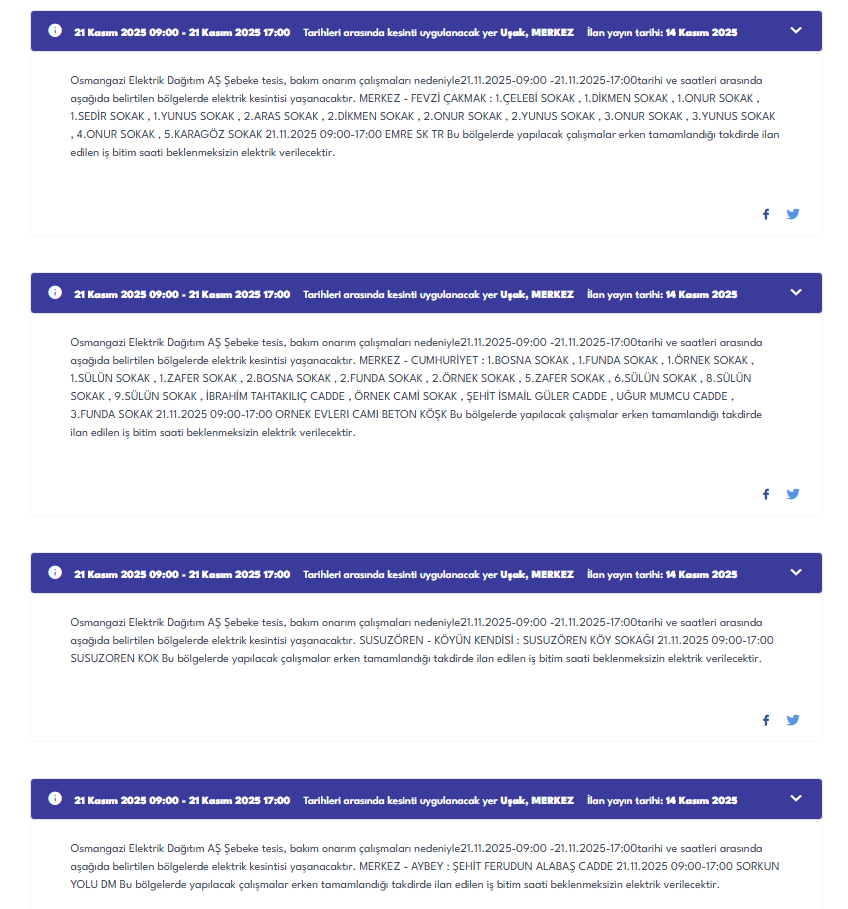 21 Kasım 2025 09:00 - 21 Kasım 2025 17:00 Tarihleri arasında kesinti uygulanacak yer Uşak, MERKEZ İlan yayın tarihi: 14 Kasım 2025

Osmangazi Elektrik Dağıtım AŞ Şebeke tesis, bakım onarım çalışmaları nedeniyle21.11.2025-09:00 -21.11.2025-17:00tarihi ve saatleri arasında aşağıda belirtilen bölgelerde elektrik kesintisi yaşanacaktır. MERKEZ - FEVZİ ÇAKMAK : 1.ÇELEBİ SOKAK , 1.DİKMEN SOKAK , 1.ONUR SOKAK , 1.SEDİR SOKAK , 1.YUNUS SOKAK , 2.ARAS SOKAK , 2.DİKMEN SOKAK , 2.ONUR SOKAK , 2.YUNUS SOKAK , 3.ONUR SOKAK , 3.YUNUS SOKAK , 4.ONUR SOKAK , 5.KARAGÖZ SOKAK 21.11.2025 09:00-17:00 EMRE SK TR Bu bölgelerde yapılacak çalışmalar erken tamamlandığı takdirde ilan edilen iş bitim saati beklenmeksizin elektrik verilecektir.

21 Kasım 2025 09:00 - 21 Kasım 2025 17:00 Tarihleri arasında kesinti uygulanacak yer Uşak, MERKEZ İlan yayın tarihi: 14 Kasım 2025

Osmangazi Elektrik Dağıtım AŞ Şebeke tesis, bakım onarım çalışmaları nedeniyle21.11.2025-09:00 -21.11.2025-17:00tarihi ve saatleri arasında aşağıda belirtilen bölgelerde elektrik kesintisi yaşanacaktır. MERKEZ - CUMHURİYET : 1.BOSNA SOKAK , 1.FUNDA SOKAK , 1.ÖRNEK SOKAK , 1.SÜLÜN SOKAK , 1.ZAFER SOKAK , 2.BOSNA SOKAK , 2.FUNDA SOKAK , 2.ÖRNEK SOKAK , 5.ZAFER SOKAK , 6.SÜLÜN SOKAK , 8.SÜLÜN SOKAK , 9.SÜLÜN SOKAK , İBRAHİM TAHTAKILIÇ CADDE , ÖRNEK CAMİ SOKAK , ŞEHİT İSMAİL GÜLER CADDE , UĞUR MUMCU CADDE , 3.FUNDA SOKAK 21.11.2025 09:00-17:00 ORNEK EVLERI CAMI BETON KÖŞK Bu bölgelerde yapılacak çalışmalar erken tamamlandığı takdirde ilan edilen iş bitim saati beklenmeksizin elektrik verilecektir.

21 Kasım 2025 09:00 - 21 Kasım 2025 17:00 Tarihleri arasında kesinti uygulanacak yer Uşak, MERKEZ İlan yayın tarihi: 14 Kasım 2025

Osmangazi Elektrik Dağıtım AŞ Şebeke tesis, bakım onarım çalışmaları nedeniyle21.11.2025-09:00 -21.11.2025-17:00tarihi ve saatleri arasında aşağıda belirtilen bölgelerde elektrik kesintisi yaşanacaktır. SUSUZÖREN - KÖYÜN KENDİSİ : SUSUZÖREN KÖY SOKAĞI 21.11.2025 09:00-17:00 SUSUZOREN KOK Bu bölgelerde yapılacak çalışmalar erken tamamlandığı takdirde ilan edilen iş bitim saati beklenmeksizin elektrik verilecektir.

21 Kasım 2025 09:00 - 21 Kasım 2025 17:00 Tarihleri arasında kesinti uygulanacak yer Uşak, MERKEZ İlan yayın tarihi: 14 Kasım 2025

Osmangazi Elektrik Dağıtım AŞ Şebeke tesis, bakım onarım çalışmaları nedeniyle21.11.2025-09:00 -21.11.2025-17:00tarihi ve saatleri arasında aşağıda belirtilen bölgelerde elektrik kesintisi yaşanacaktır. MERKEZ - AYBEY : ŞEHİT FERUDUN ALABAŞ CADDE 21.11.2025 09:00-17:00 SORKUN YOLU DM Bu bölgelerde yapılacak çalışmalar erken tamamlandığı takdirde ilan edilen iş bitim saati beklenmeksizin elektrik verilecektir.